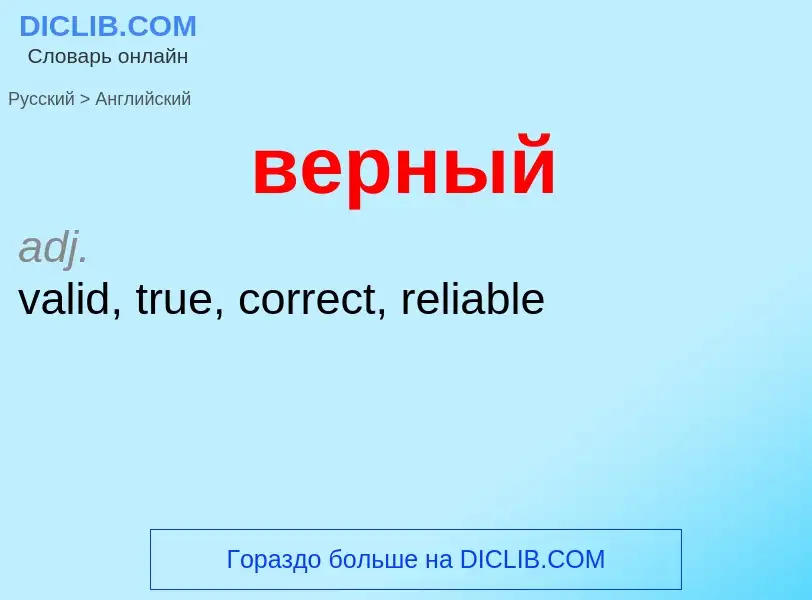 DICLIB.COM
Словарь онлайн

Русский > Английский

верный

adj.
valid, true, correct, reliable

Гораздо больше на DICLIB.COM